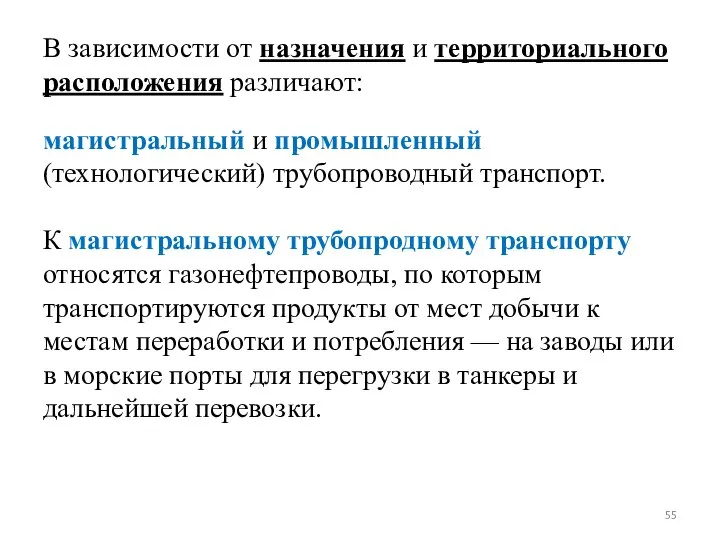 В зависимости от назначения и территориального расположения различают:

магистральный и промышленный (технологический) трубопроводный транспорт.

К магистральному трубопродному транспорту относятся газонефтепроводы, по которым транспортируются продукты от мест добычи к местам переработки и потребления — на заводы или в морские порты для перегрузки в танкеры и дальнейшей перевозки.

55